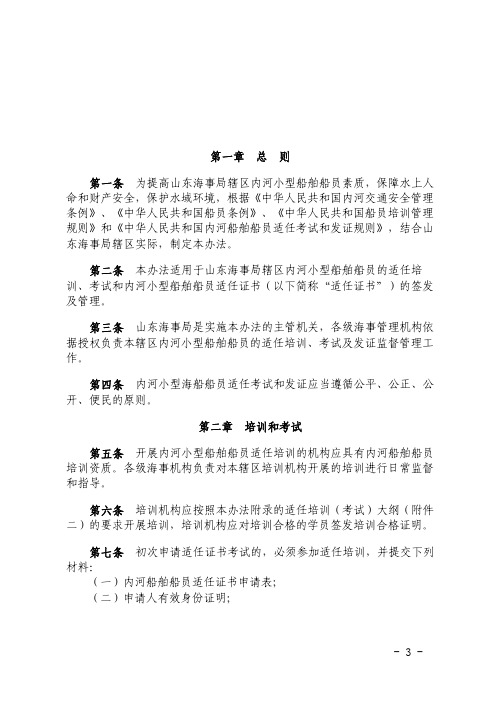 第一章　总　则

第一条　为提高山东海事局辖区内河小型船舶船员素质，保障水上人命和财产安全，保护水域环境，根据《中华人民共和国内河交通安全管理条例》、《中华人民共和国船员条例》、《中华人民共和国船员培训管理规则》和《中华人民共和国内河船舶船员适任考试和发证规则》，结合山东海事局辖区实际，制定本办法。

第二条　本办法适用于山东海事局辖区内河小型船舶船员的适任培训、考试和内河小型船舶船员适任证书（以下简称“适任证书”）的签发及管理。

第三条　山东海事局是实施本办法的主管机关，各级海事管理机构依据授权负责本辖区内河小型船舶船员的适任培训、考试及发证监督管理工作。

第四条　内河小型海船船员适任考试和发证应当遵循公平、公正、公开、便民的原则。

第二章　培训和考试

第五条　开展内河小型船舶船员适任培训的机构应具有内河船舶船员培训资质。各级海事机构负责对本辖区培训机构开展的培训进行日常监督和指导。

第六条　培训机构应按照本办法附录的适任培训（考试）大纲（附件二）的要求开展培训，培训机构应对培训合格的学员签发培训合格证明。

第七条　初次申请适任证书考试的，必须参加适任培训，并提交下列材料：
（一）内河船舶船员适任证书申请表；
（二）申请人有效身份证明；

- 3 -